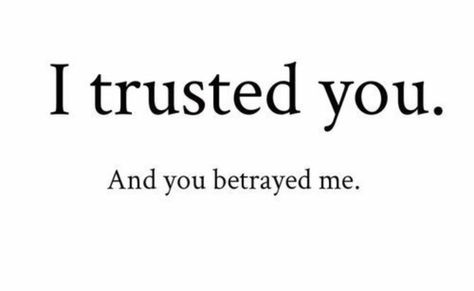 I trusted you.

And you betrayed me.